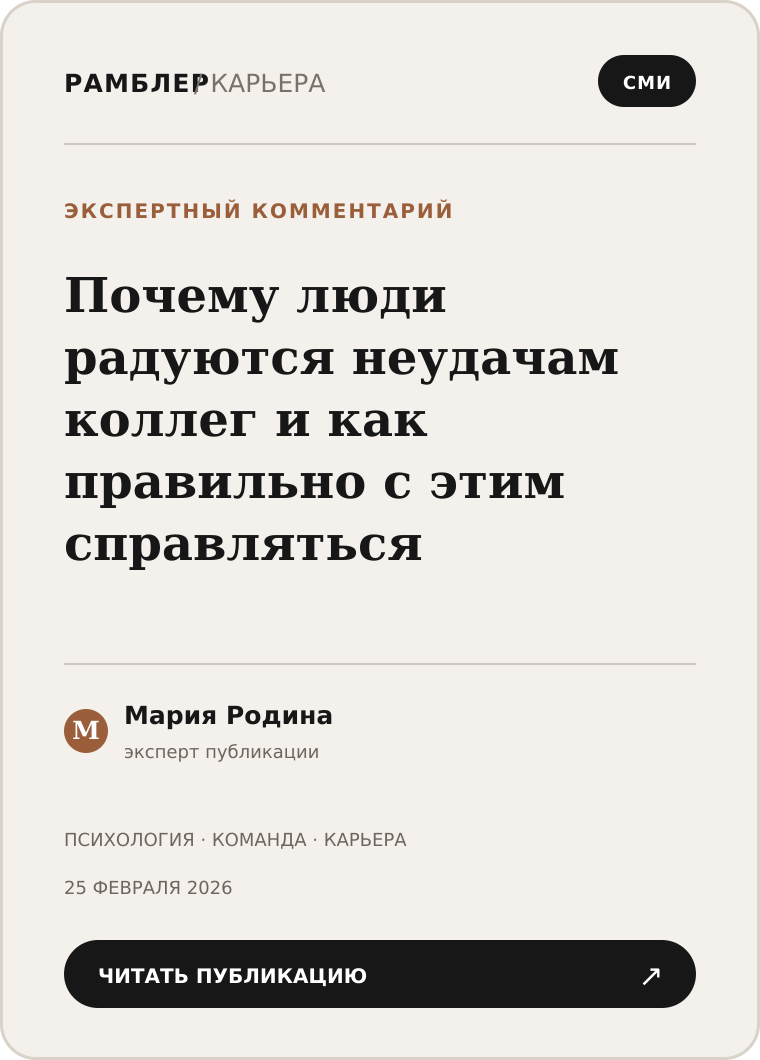 РАМБЛЕР/КАРЬЕРА

СМИ

ЭКСПЕРТНЫЙ КОММЕНТАРИЙ

Почему люди радуются неудачам коллег и как правильно с этим справляться

М

Мария Родина

эксперт публикации

ПСИХОЛОГИЯ · КОМАНДА · КАРЬЕРА

25 ФЕВРАЛЯ 2026

ЧИТАТЬ ПУБЛИКАЦИЮ ↗